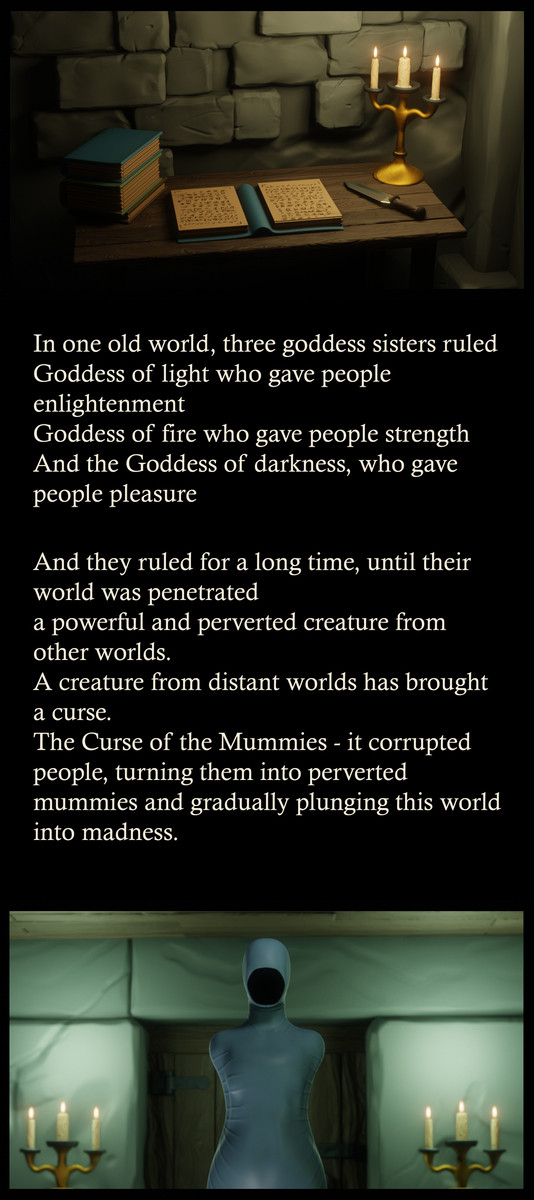 In one old world, three goddess sisters ruled
Goddess of light who gave people enlightenment
Goddess of fire who gave people strength
And the Goddess of darkness, who gave people pleasure

And they ruled for a long time, until their world was penetrated
a powerful and perverted creature from other worlds.
A creature from distant worlds has brought a curse.
The Curse of the Mummies - it corrupted people, turning them into perverted mummies and gradually plunging this world into madness.